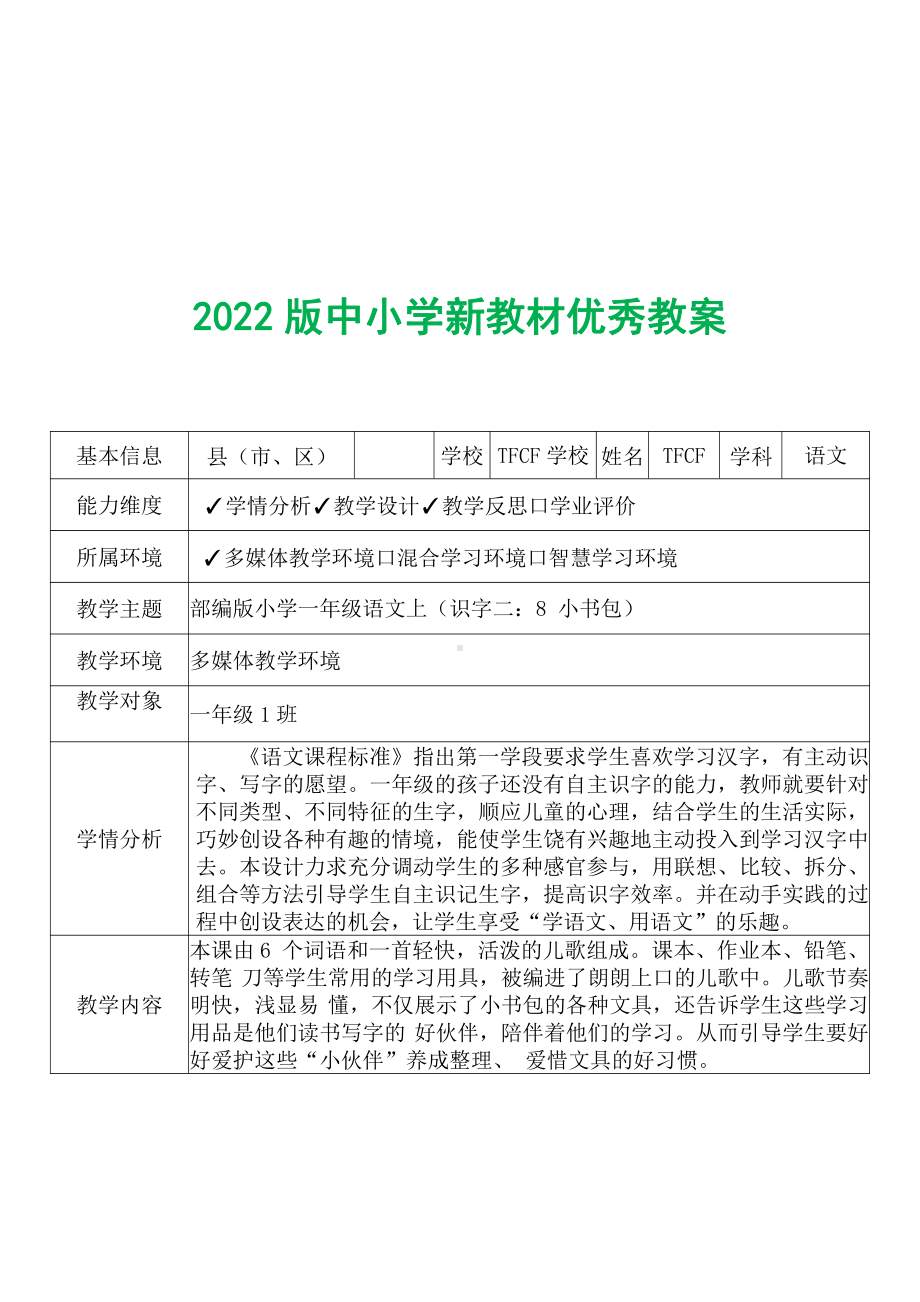 2022 版中小学新教材优秀教案

| 基本信息 | 县（市、区） | | 学校 | TFCF 学校 | 姓名 | TFCF | 学科 | 语文 |
|---|---|---|---|---|---|---|---|---|
| 能力维度 | ✓学情分析✓教学设计✓教学反思口学业评价 | | | | | | | |
| 所属环境 | ✓多媒体教学环境口混合学习环境口智慧学习环境 | | | | | | | |
| 教学主题 | 部编版小学一年级语文上（识字二：8 小书包） | | | | | | | |
| 教学环境 | 多媒体教学环境 | | | | | | | |
| 教学对象 | 一年级 1 班 | | | | | | | |
| 学情分析 | 《语文课程标准》指出第一学段要求学生喜欢学习汉字，有主动识字、写字的愿望。一年级的孩子还没有自主识字的能力，教师就要针对不同类型、不同特征的生字，顺应儿童的心理，结合学生的生活实际，巧妙创设各种有趣的情境，能使学生饶有兴趣地主动投入到学习汉字中去。本设计力求充分调动学生的多种感官参与，用联想、比较、拆分、组合等方法引导学生自主识记生字，提高识字效率。并在动手实践的过程中创设表达的机会，让学生享受“学语文、用语文”的乐趣。 | | | | | | | |
| 教学内容 | 本课由 6 个词语和一首轻快，活泼的儿歌组成。课本、作业本、铅笔、转笔 刀等学生常用的学习用具，被编进了朗朗上口的儿歌中。儿歌节奏明快，浅显易 懂，不仅展示了小书包的各种文具，还告诉学生这些学习用品是他们读书写字的 好伙伴，陪伴着他们的学习。从而引导学生要好好爱护这些“小伙伴”养成整理、 爱惜文具的好习惯。 | | | | | | | |